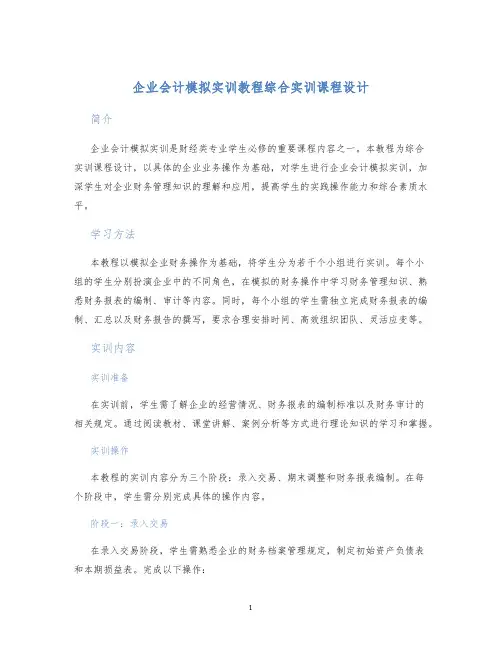 企业会计模拟实训教程综合实训课程设计

简介

企业会计模拟实训是财经类专业学生必修的重要课程内容之一。本教程为综合实训课程设计，以具体的企业业务操作为基础，对学生进行企业会计模拟实训，加深学生对企业财务管理知识的理解和应用，提高学生的实践操作能力和综合素质水平。

学习方法

本教程以模拟企业财务操作为基础，将学生分为若干个小组进行实训。每个小组的学生分别扮演企业中的不同角色，在模拟的财务操作中学习财务管理知识、熟悉财务报表的编制、审计等内容。同时，每个小组的学生需独立完成财务报表的编制、汇总以及财务报告的撰写，要求合理安排时间、高效组织团队、灵活应变等。

实训内容

实训准备

在实训前，学生需了解企业的经营情况、财务报表的编制标准以及财务审计的相关规定。通过阅读教材、课堂讲解、案例分析等方式进行理论知识的学习和掌握。

实训操作

本教程的实训内容分为三个阶段：录入交易、期末调整和财务报表编制。在每个阶段中，学生需分别完成具体的操作内容。

阶段一：录入交易

在录入交易阶段，学生需熟悉企业的财务档案管理规定，制定初始资产负债表和本期损益表。完成以下操作：

1